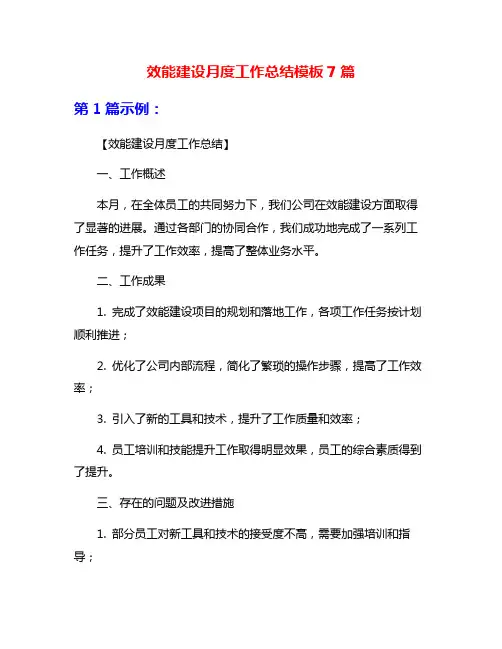 效能建设月度工作总结模板 7 篇

第 1 篇示例：

【效能建设月度工作总结】

一、工作概述

本月，在全体员工的共同努力下，我们公司在效能建设方面取得了显著的进展。通过各部门的协同合作，我们成功地完成了一系列工作任务，提升了工作效率，提高了整体业务水平。

二、工作成果

1. 完成了效能建设项目的规划和落地工作，各项工作任务按计划顺利推进；

2. 优化了公司内部流程，简化了繁琐的操作步骤，提高了工作效率；

3. 引入了新的工具和技术，提升了工作质量和效率；

4. 员工培训和技能提升工作取得明显效果，员工的综合素质得到了提升。

三、存在的问题及改进措施

1. 部分员工对新工具和技术的接受度不高，需要加强培训和指导；